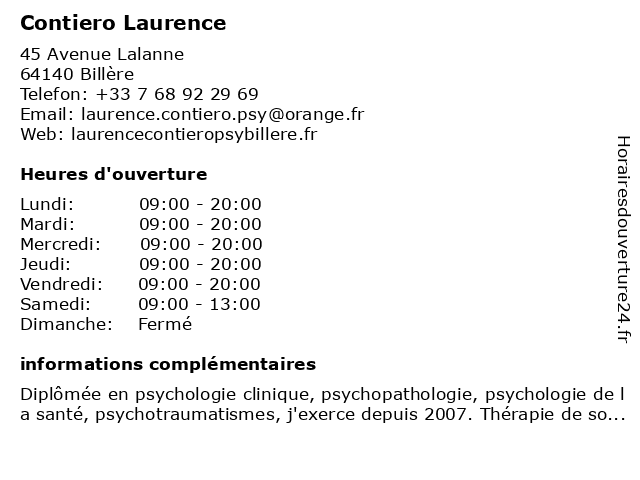 Contiero Laurence

45 Avenue Lalanne
64140 Billère
Telefon: +33 7 68 92 29 69
Email: laurence.contiero.psy@orange.fr
Web: laurencecontieropsybillere.fr

Heures d'ouverture

Lundi: 09:00 - 20:00
Mardi: 09:00 - 20:00
Mercredi: 09:00 - 20:00
Jeudi: 09:00 - 20:00
Vendredi: 09:00 - 20:00
Samedi: 09:00 - 13:00
Dimanche: Fermé

informations complémentaires

Diplômée en psychologie clinique, psychopathologie, psychologie de l a santé, psychotraumatismes, j'exerce depuis 2007. Thérapie de so...

Horairesdouverture24.fr